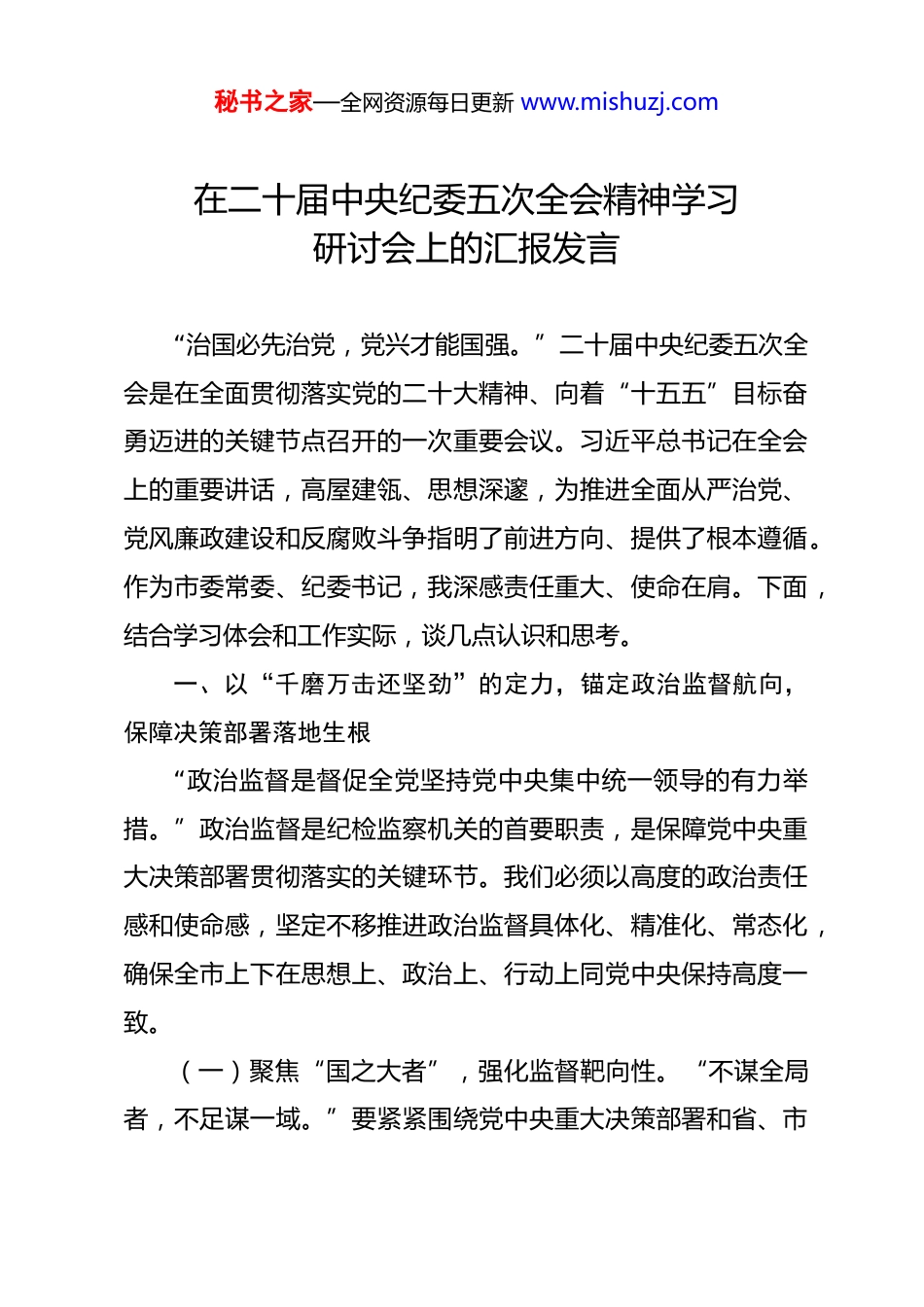 秘书之家—全网资源每日更新 www.mishuzj.com

在二十届中央纪委五次全会精神学习研讨会上的汇报发言

“治国必先治党，党兴才能国强。”二十届中央纪委五次全会是在全面贯彻落实党的二十大精神、向着“十五五”目标奋勇迈进的关键节点召开的一次重要会议。习近平总书记在全会上的重要讲话，高屋建瓴、思想深邃，为推进全面从严治党、党风廉政建设和反腐败斗争指明了前进方向、提供了根本遵循。作为市委常委、纪委书记，我深感责任重大、使命在肩。下面，结合学习体会和工作实际，谈几点认识和思考。

一、以“千磨万击还坚劲”的定力，锚定政治监督航向，保障决策部署落地生根

“政治监督是督促全党坚持党中央集中统一领导的有力举措。”政治监督是纪检监察机关的首要职责，是保障党中央重大决策部署贯彻落实的关键环节。我们必须以高度的政治责任感和使命感，坚定不移推进政治监督具体化、精准化、常态化，确保全市上下在思想上、政治上、行动上同党中央保持高度一致。

（一）聚焦“国之大者”，强化监督靶向性。“不谋全局者，不足谋一域。”要紧紧围绕党中央重大决策部署和省、市